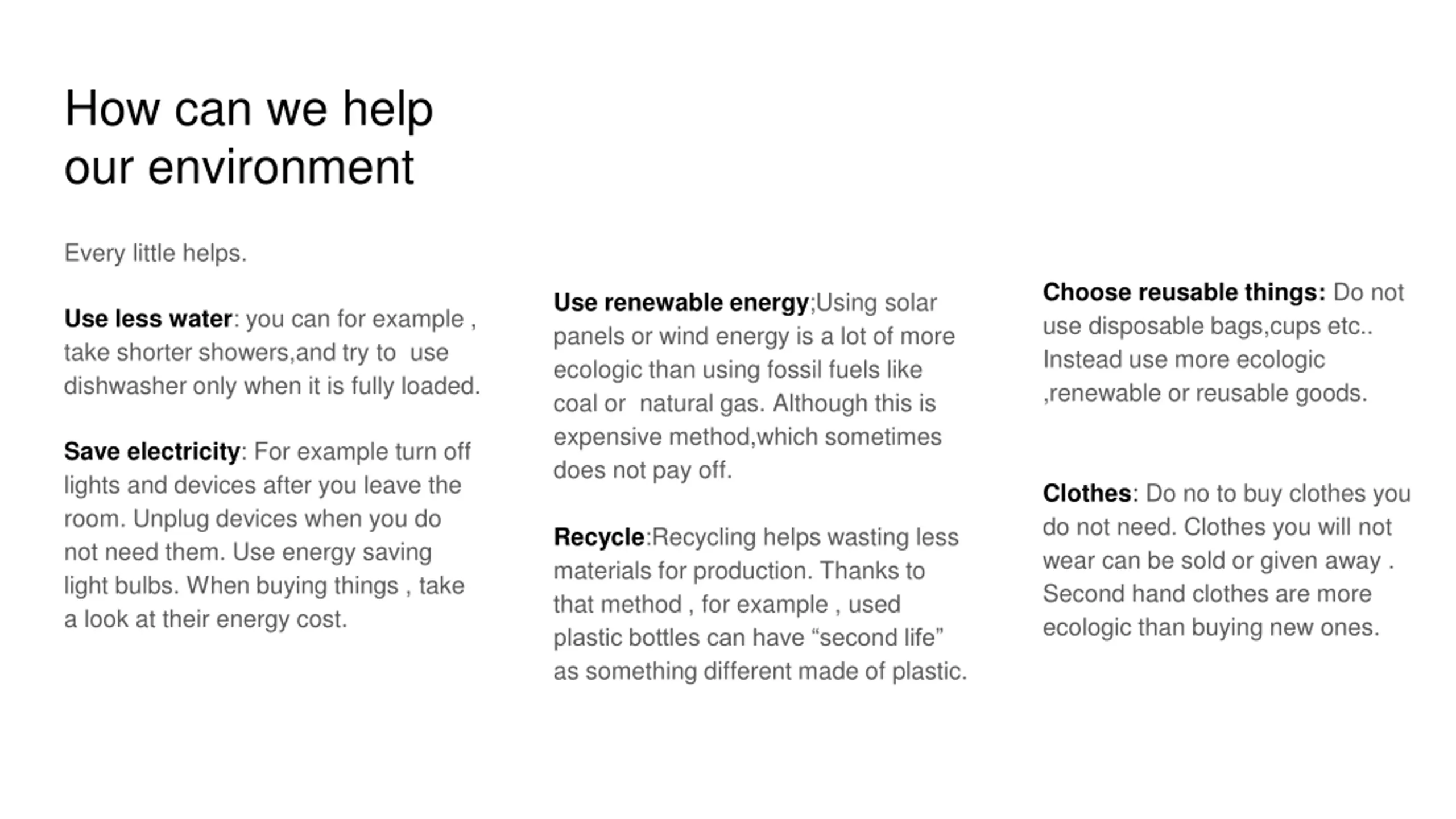 How can we help our environment

Every little helps.

Use less water: you can for example , take shorter showers,and try to use dishwasher only when it is fully loaded.

Save electricity: For example turn off lights and devices after you leave the room. Unplug devices when you do not need them. Use energy saving light bulbs. When buying things , take a look at their energy cost.

Use renewable energy;Using solar panels or wind energy is a lot of more ecologic than using fossil fuels like coal or natural gas. Although this is expensive method,which sometimes does not pay off.

Recycle:Recycling helps wasting less materials for production. Thanks to that method , for example , used plastic bottles can have “second life” as something different made of plastic.

Choose reusable things: Do not use disposable bags,cups etc.. Instead use more ecologic ,renewable or reusable goods.

Clothes: Do no to buy clothes you do not need. Clothes you will not wear can be sold or given away . Second hand clothes are more ecologic than buying new ones.